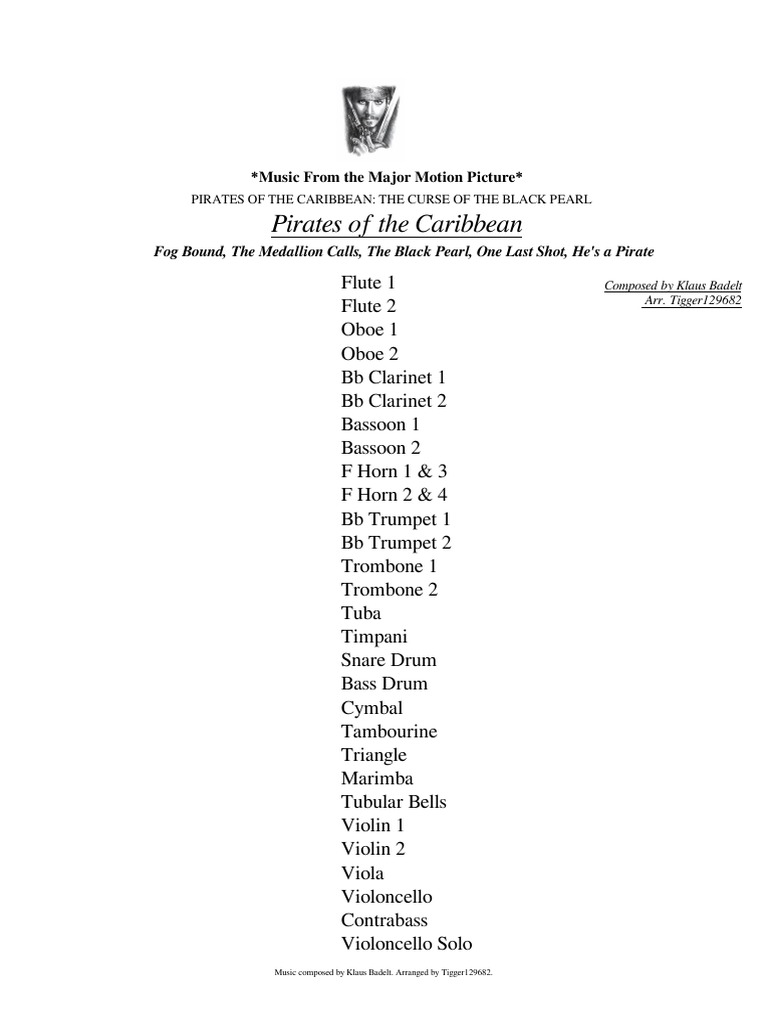 *Music From the Major Motion Picture*
PIRATES OF THE CARIBBEAN: THE CURSE OF THE BLACK PEARL
Pirates of the Caribbean
Fog Bound, The Medallion Calls, The Black Pearl, One Last Shot, He's a Pirate

Composed by Klaus Badelt
Arr. Tigger129682

Flute 1
Flute 2
Oboe 1
Oboe 2
Bb Clarinet 1
Bb Clarinet 2
Bassoon 1
Bassoon 2
F Horn 1 & 3
F Horn 2 & 4
Bb Trumpet 1
Bb Trumpet 2
Trombone 1
Trombone 2
Tuba
Timpani
Snare Drum
Bass Drum
Cymbal
Tambourine
Triangle
Marimba
Tubular Bells
Violin 1
Violin 2
Viola
Violoncello
Contrabass
Violoncello Solo

Music composed by Klaus Badelt. Arranged by Tigger129682.